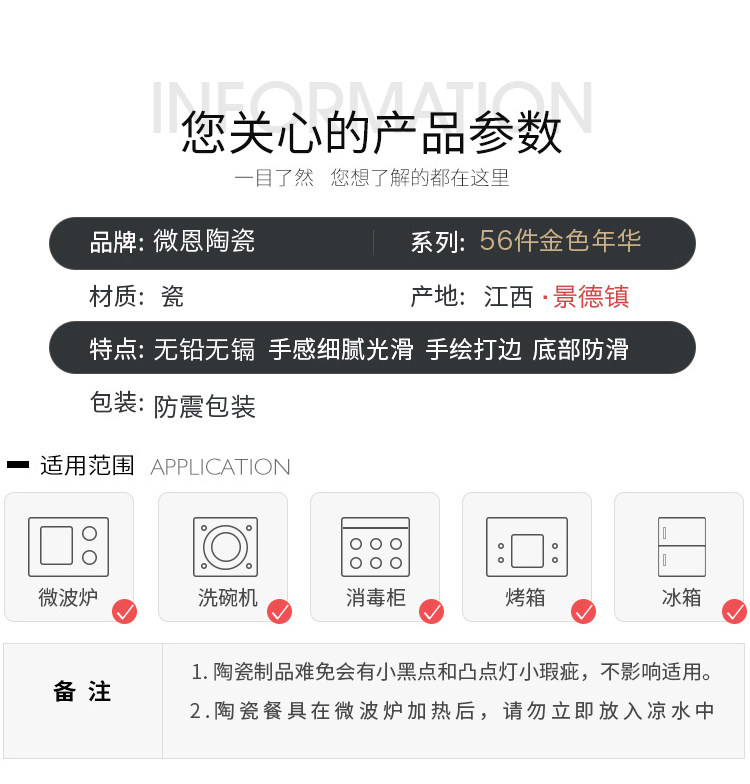 INFORMATION

您关心的产品参数

一目了然 您想了解的都在这里

品牌: 微恩陶瓷 系列: 56件金色年华

材质: 瓷 产地: 江西·景德镇

特点: 无铅无镉 手感细腻光滑 手绘打边 底部防滑

包装: 防震包装

适用范围 APPLICATION

微波炉 洗碗机 消毒柜 烤箱 冰箱

备注

1.陶瓷制品难免会有小黑点和凸点灯小瑕疵，不影响适用。

2.陶瓷餐具在微波炉加热后，请勿立即放入凉水中